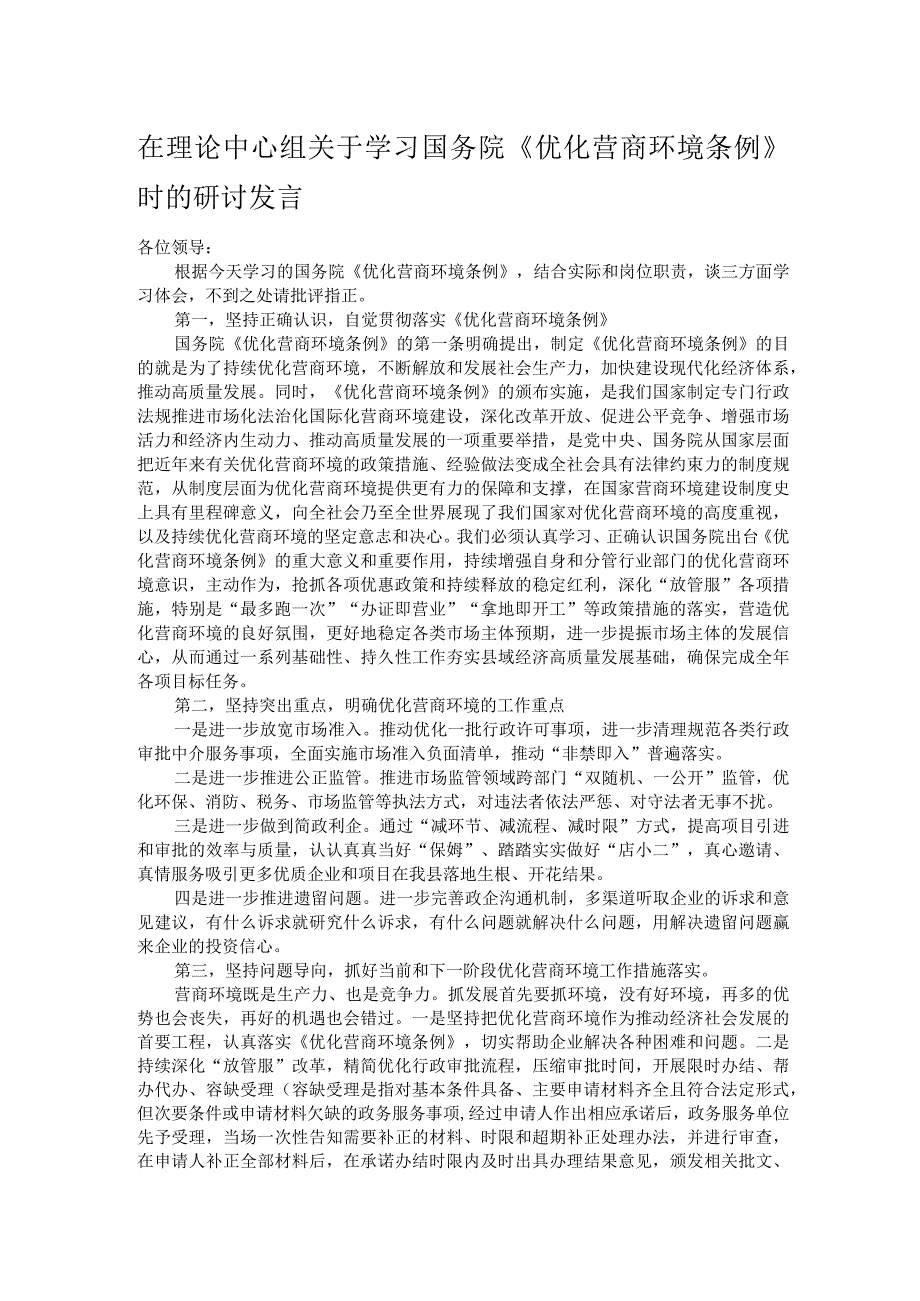 在理论中心组关于学习国务院《优化营商环境条例》时的研讨发言

各位领导：

根据今天学习的国务院《优化营商环境条例》，结合实际和岗位职责，谈三方面学习体会，不到之处请批评指正。

第一，坚持正确认识，自觉贯彻落实《优化营商环境条例》

国务院《优化营商环境条例》的第一条明确提出，制定《优化营商环境条例》的目的就是为了持续优化营商环境，不断解放和发展社会生产力，加快建设现代化经济体系，推动高质量发展。同时，《优化营商环境条例》的颁布实施，是我们国家制定专门行政法规推进市场化法治化国际化营商环境建设，深化改革开放、促进公平竞争、增强市场活力和经济内生动力、推动高质量发展的一项重要举措，是党中央、国务院从国家层面把近年来有关优化营商环境的政策措施、经验做法变成全社会具有法律约束力的制度规范，从制度层面为优化营商环境提供更有力的保障和支撑，在国家营商环境建设制度史上具有里程碑意义，向全社会乃至全世界展现了我们国家对优化营商环境的高度重视，以及持续优化营商环境的坚定意志和决心。我们必须认真学习、正确认识国务院出台《优化营商环境条例》的重大意义和重要作用，持续增强自身和分管行业部门的优化营商环境意识，主动作为，抢抓各项优惠政策和持续释放的稳定红利，深化“放管服”各项措施，特别是“最多跑一次”“办证即营业”“拿地即开工”等政策措施的落实，营造优化营商环境的良好氛围，更好地稳定各类市场主体预期，进一步提振市场主体的发展信心，从而通过一系列基础性、持久性工作夯实县域经济高质量发展基础，确保完成全年各项目标任务。

第二，坚持突出重点，明确优化营商环境的工作重点

一是进一步放宽市场准入。推动优化一批行政许可事项，进一步清理规范各类行政审批中介服务事项，全面实施市场准入负面清单，推动“非禁即入”普遍落实。

二是进一步推进公正监管。推进市场监管领域跨部门“双随机、一公开”监管，优化环保、消防、税务、市场监管等执法方式，对违法者依法严惩、对守法者无事不扰。

三是进一步做到简政利企。通过“减环节、减流程、减时限”方式，提高项目引进和审批的效率与质量，认认真真当好“保姆”、踏踏实实做好“店小二”，真心邀请、真情服务吸引更多优质企业和项目在我县落地生根、开花结果。

四是进一步推进遗留问题。进一步完善政企沟通机制，多渠道听取企业的诉求和意见建议，有什么诉求就研究什么诉求，有什么问题就解决什么问题，用解决遗留问题赢来企业的投资信心。

第三，坚持问题导向，抓好当前和下一阶段优化营商环境工作措施落实。

营商环境既是生产力、也是竞争力。抓发展首先要抓环境，没有好环境，再多的优势也会丧失，再好的机遇也会错过。一是坚持把优化营商环境作为推动经济社会发展的首要工程，认真落实《优化营商环境条例》，切实帮助企业解决各种困难和问题。二是持续深化“放管服”改革，精简优化行政审批流程，压缩审批时间，开展限时办结、帮办代办、容缺受理（容缺受理是指对基本条件具备、主要申请材料齐全且符合法定形式，但次要条件或申请材料欠缺的政务服务事项，经过申请人作出相应承诺后，政务服务单位先予受理，当场一次性告知需要补正的材料、时限和超期补正处理办法，并进行审查，在申请人补正全部材料后，在承诺办结时限内及时出具办理结果意见，颁发相关批文、